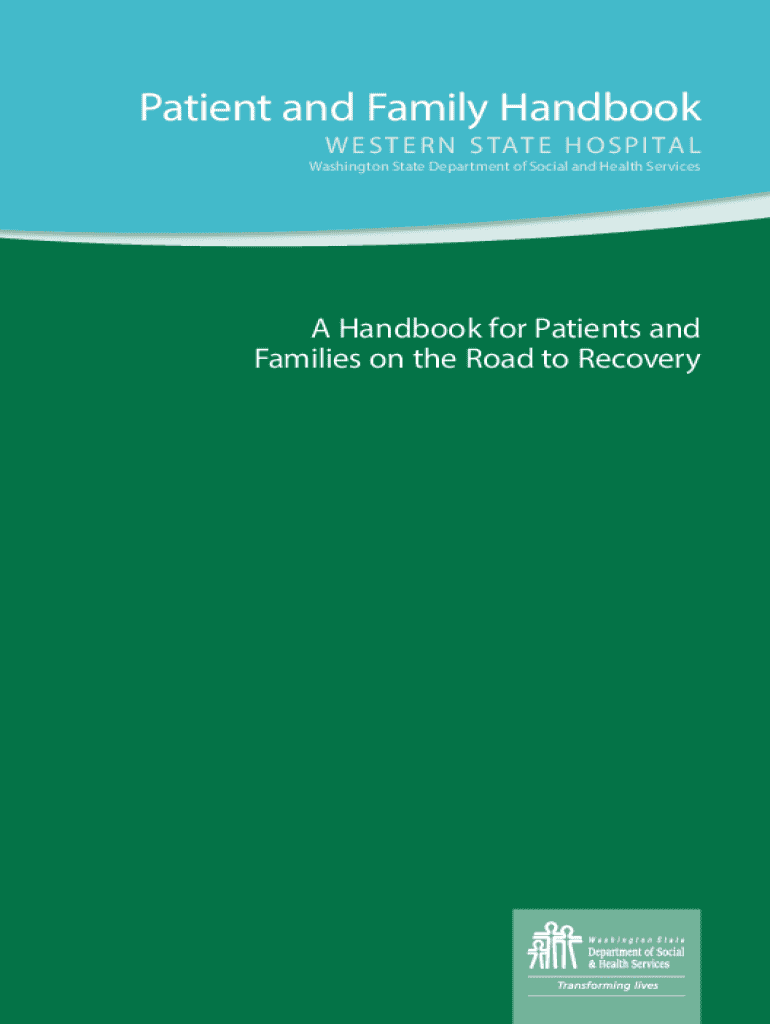 Patient and Family Handbook

WESTERN STATE HOSPITAL

Washington State Department of Social and Health Services

A Handbook for Patients and Families on the Road to Recovery

Washington State
Department of Social & Health Services

Transforming lives